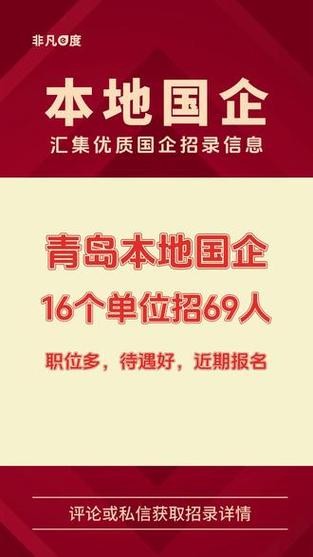 非凡e度

本地国企

汇集优质国企招录信息

青岛本地国企

16个单位招69人

职位多，待遇好，近期报名

评论或私信获取招录详情